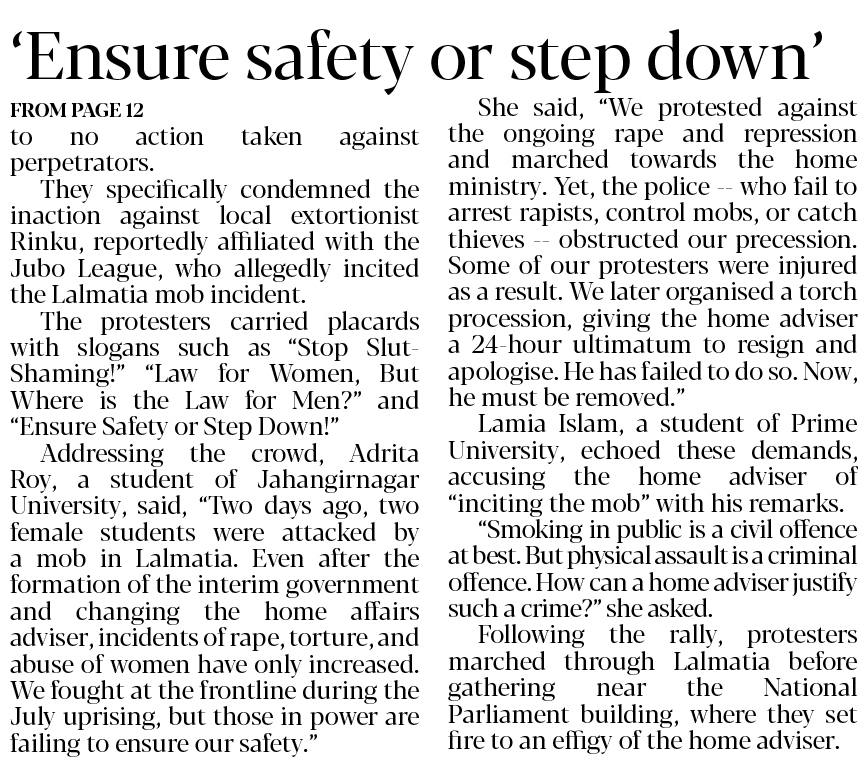 ‘Ensure safety or step down’

FROM PAGE 12

to no action taken against perpetrators.

They specifically condemned the inaction against local extortionist Rinku, reportedly affiliated with the Jubo League, who allegedly incited the Lalmatia mob incident.

The protesters carried placards with slogans such as “Stop Slut-Shaming!” “Law for Women, But Where is the Law for Men?” and “Ensure Safety or Step Down!”

Addressing the crowd, Adrita Roy, a student of Jahangirnagar University, said, “Two days ago, two female students were attacked by a mob in Lalmatia. Even after the formation of the interim government and changing the home affairs adviser, incidents of rape, torture, and abuse of women have only increased. We fought at the frontline during the July uprising, but those in power are failing to ensure our safety.”

She said, “We protested against the ongoing rape and repression and marched towards the home ministry. Yet, the police -- who fail to arrest rapists, control mobs, or catch thieves -- obstructed our precession. Some of our protesters were injured as a result. We later organised a torch procession, giving the home adviser a 24-hour ultimatum to resign and apologise. He has failed to do so. Now, he must be removed.”

Lamia Islam, a student of Prime University, echoed these demands, accusing the home adviser of “inciting the mob” with his remarks.

“Smoking in public is a civil offence at best. But physical assault is a criminal offence. How can a home adviser justify such a crime?” she asked.

Following the rally, protesters marched through Lalmatia before gathering near the National Parliament building, where they set fire to an effigy of the home adviser.